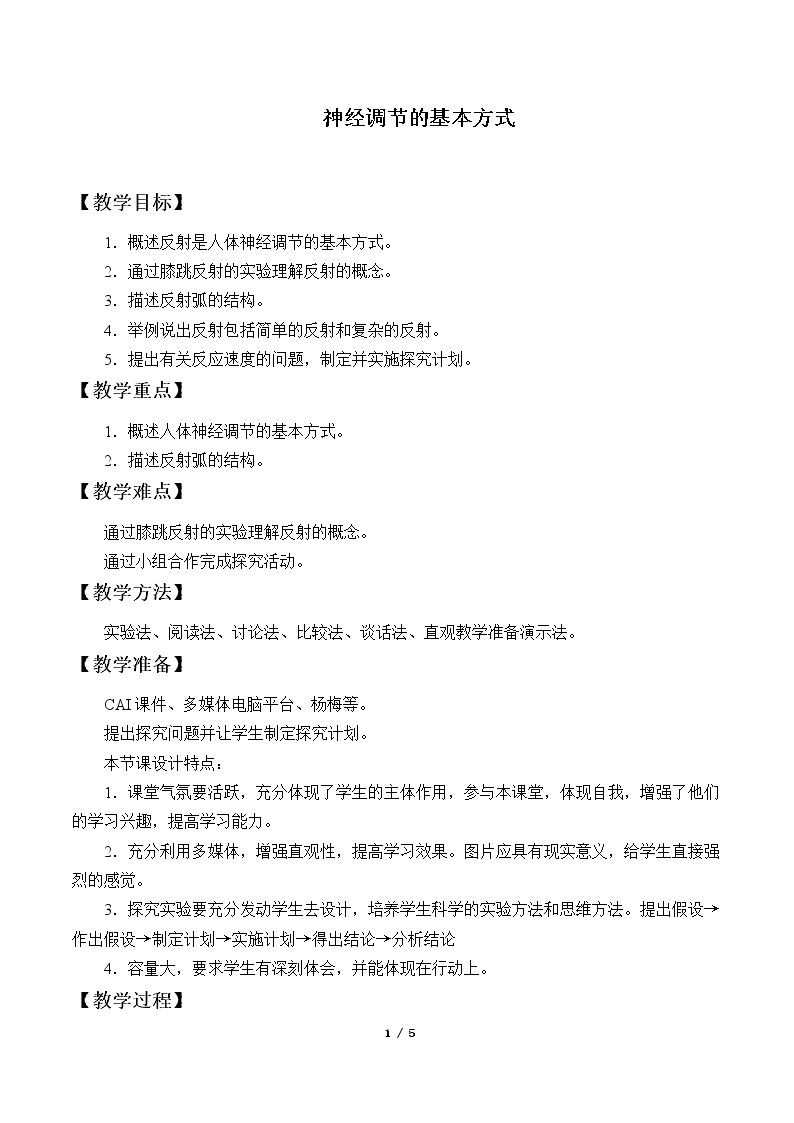 神经调节的基本方式

【教学目标】

1.概述反射是人体神经调节的基本方式。

2.通过膝跳反射的实验理解反射的概念。

3.描述反射弧的结构。

4.举例说出反射包括简单的反射和复杂的反射。

5.提出有关反应速度的问题，制定并实施探究计划。

【教学重点】

1.概述人体神经调节的基本方式。

2.描述反射弧的结构。

【教学难点】

通过膝跳反射的实验理解反射的概念。

通过小组合作完成探究活动。

【教学方法】

实验法、阅读法、讨论法、比较法、谈话法、直观教学准备演示法。

【教学准备】

CAI课件、多媒体电脑平台、杨梅等。

提出探究问题并让学生制定探究计划。

本节课设计特点：

1.课堂气氛要活跃，充分体现了学生的主体作用，参与本课堂，体现自我，增强了他们的学习兴趣，提高学习能力。

2.充分利用多媒体，增强直观性，提高学习效果。图片应具有现实意义，给学生直接强烈的感觉。

3.探究实验要充分发动学生去设计，培养学生科学的实验方法和思维方法。提出假设→作出假设→制定计划→实施计划→得出结论→分析结论

4.容量大，要求学生有深刻体会，并能体现在行动上。

【教学过程】

1 / 5